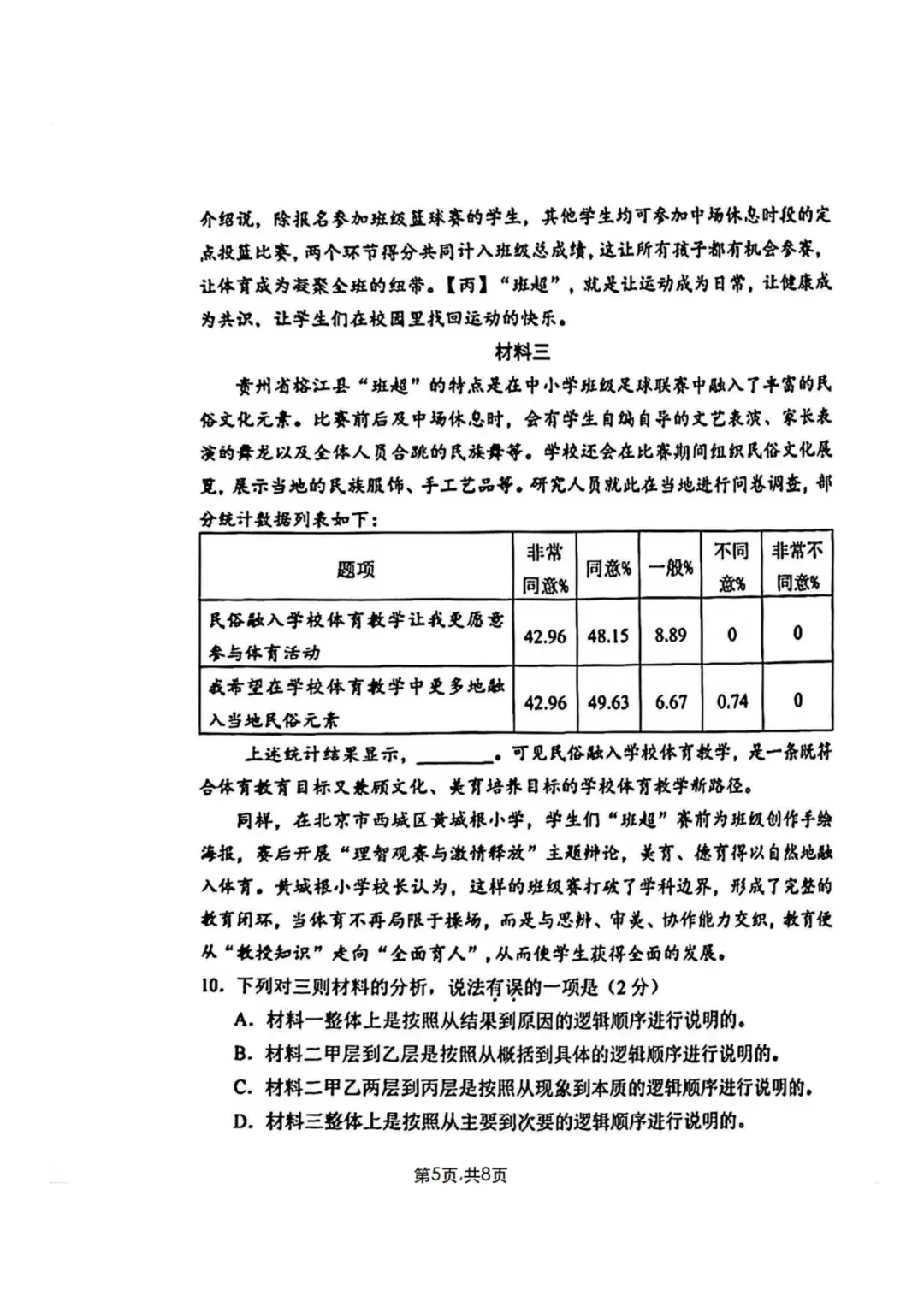 介绍说，除报名参加班级篮球赛的学生，其他学生均可参加中场休息时段的定点投篮比赛，两个环节得分共同计入班级总成绩，这让所有孩子都有机会参赛，让体育成为凝聚全班的纽带。【丙】“班超”，就是让运动成为日常，让健康成为共识，让学生们在校园里找回运动的快乐。

材料三

贵州省榕江县“班超”的特点是在中小学班级足球联赛中融入了丰富的民俗文化元素。比赛前后及中场休息时，会有学生自编自导的文艺表演、家长表演的舞龙以及全体人员合跳的民族舞等。学校还会在比赛期间组织民俗文化展览，展示当地的民族服饰、手工艺品等。研究人员就此在当地进行问卷调查，部分统计数据列表如下：

| 题项 | 非常同意% | 同意% | 一般% | 不同意% | 非常不同意% |
|---|---|---|---|---|---|
| 民俗融入学校体育教学让我更愿意参与体育活动 | 42.96 | 48.15 | 8.89 | 0 | 0 |
| 我希望在学校体育教学中更多地融入当地民俗元素 | 42.96 | 49.63 | 6.67 | 0.74 | 0 |

上述统计结果显示，________。可见民俗融入学校体育教学，是一条既符合体育教育目标又兼顾文化、美育培养目标的学校体育教学新路径。

同样，在北京市西城区黄城根小学，学生们“班超”赛前为班级创作手绘海报，赛后开展“理智观赛与激情释放”主题辩论，美育、德育得以自然地融入体育。黄城根小学校长认为，这样的班级赛打破了学科边界，形成了完整的教育闭环，当体育不再局限于操场，而是与思辨、审美、协作能力交织，教育便从“教授知识”走向“全面育人”，从而使学生获得全面的发展。

10. 下列对三则材料的分析，说法有误的一项是（2分）
A. 材料一整体上是按照从结果到原因的逻辑顺序进行说明的。
B. 材料二甲层到乙层是按照从概括到具体的逻辑顺序进行说明的。
C. 材料二甲乙两层到丙层是按照从现象到本质的逻辑顺序进行说明的。
D. 材料三整体上是按照从主要到次要的逻辑顺序进行说明的。

第5页,共8页